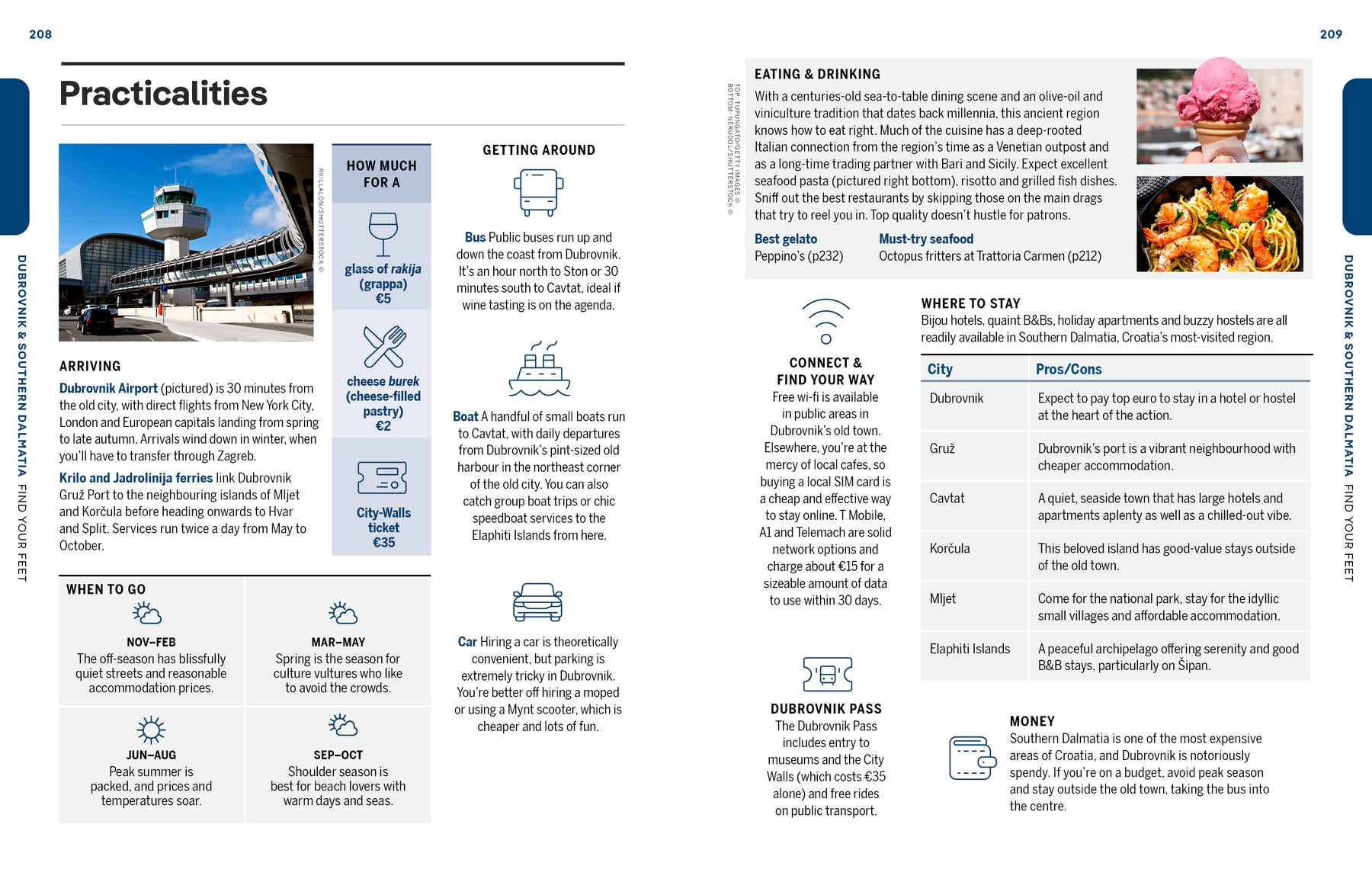 208

DUBROVNIK & SOUTHERN DALMATIA FIND YOUR FEET

Practicalities

RVILLALON/SHUTTERSTOCK ©

ARRIVING

Dubrovnik Airport (pictured) is 30 minutes from the old city, with direct flights from New York City, London and European capitals landing from spring to late autumn. Arrivals wind down in winter, when you'll have to transfer through Zagreb.

Krilo and Jadrolinija ferries link Dubrovnik Gruž Port to the neighbouring islands of Mljet and Korčula before heading onwards to Hvar and Split. Services run twice a day from May to October.

HOW MUCH FOR A

glass of rakija (grappa) €5

cheese burek (cheese-filled pastry) €2

City-Walls ticket €35

WHEN TO GO

NOV–FEB
The off-season has blissfully quiet streets and reasonable accommodation prices.

MAR–MAY
Spring is the season for culture vultures who like to avoid the crowds.

JUN–AUG
Peak summer is packed, and prices and temperatures soar.

SEP–OCT
Shoulder season is best for beach lovers with warm days and seas.

GETTING AROUND

Bus Public buses run up and down the coast from Dubrovnik. It's an hour north to Ston or 30 minutes south to Cavtat, ideal if wine tasting is on the agenda.

Boat A handful of small boats run to Cavtat, with daily departures from Dubrovnik's pint-sized old harbour in the northeast corner of the old city. You can also catch group boat trips or chic speedboat services to the Elaphiti Islands from here.

Car Hiring a car is theoretically convenient, but parking is extremely tricky in Dubrovnik. You're better off hiring a moped or using a Mynt scooter, which is cheaper and lots of fun.

209

TOP: TUPUNGATO/GETTY IMAGES © BOTTOM: NERUDOL/SHUTTERSTOCK ©

EATING & DRINKING

With a centuries-old sea-to-table dining scene and an olive-oil and viniculture tradition that dates back millennia, this ancient region knows how to eat right. Much of the cuisine has a deep-rooted Italian connection from the region's time as a Venetian outpost and as a long-time trading partner with Bari and Sicily. Expect excellent seafood pasta (pictured right bottom), risotto and grilled fish dishes. Sniff out the best restaurants by skipping those on the main drags that try to reel you in. Top quality doesn't hustle for patrons.

Best gelato
Peppino's (p232)

Must-try seafood
Octopus fritters at Trattoria Carmen (p212)

CONNECT & FIND YOUR WAY
Free wi-fi is available in public areas in Dubrovnik's old town. Elsewhere, you're at the mercy of local cafes, so buying a local SIM card is a cheap and effective way to stay online. T Mobile, A1 and Telemach are solid network options and charge about €15 for a sizeable amount of data to use within 30 days.

DUBROVNIK PASS
The Dubrovnik Pass includes entry to museums and the City Walls (which costs €35 alone) and free rides on public transport.

WHERE TO STAY
Bijou hotels, quaint B&Bs, holiday apartments and buzzy hostels are all readily available in Southern Dalmatia, Croatia's most-visited region.

| City | Pros/Cons |
|---|---|
| Dubrovnik | Expect to pay top euro to stay in a hotel or hostel at the heart of the action. |
| Gruž | Dubrovnik's port is a vibrant neighbourhood with cheaper accommodation. |
| Cavtat | A quiet, seaside town that has large hotels and apartments aplenty as well as a chilled-out vibe. |
| Korčula | This beloved island has good-value stays outside of the old town. |
| Mljet | Come for the national park, stay for the idyllic small villages and affordable accommodation. |
| Elaphiti Islands | A peaceful archipelago offering serenity and good B&B stays, particularly on Šipan. |

MONEY
Southern Dalmatia is one of the most expensive areas of Croatia, and Dubrovnik is notoriously spendy. If you're on a budget, avoid peak season and stay outside the old town, taking the bus into the centre.

DUBROVNIK & SOUTHERN DALMATIA FIND YOUR FEET